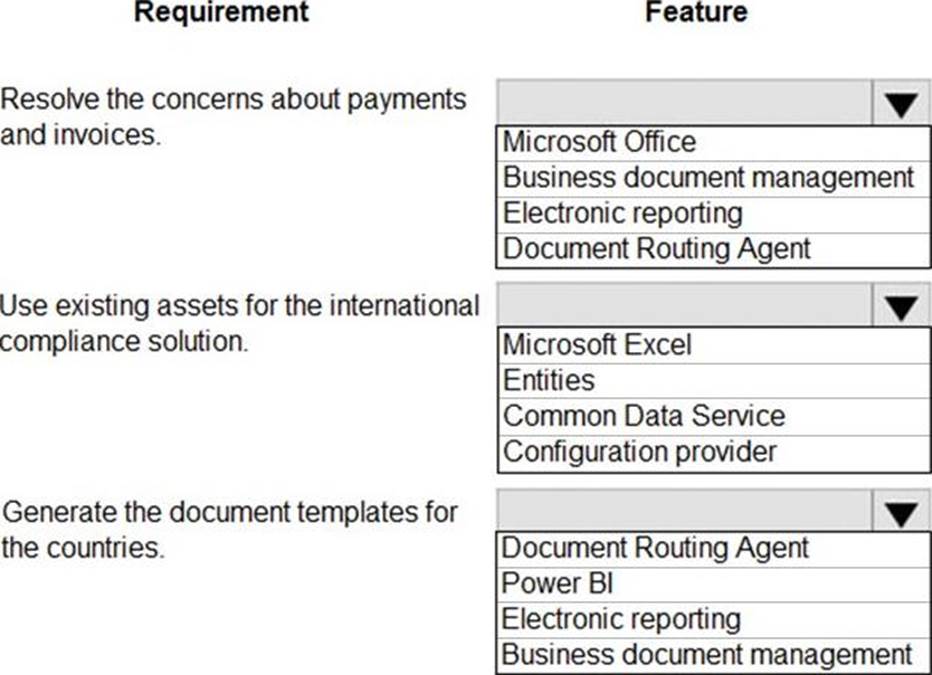 | Requirement | Feature |
|---|---|
| Resolve the concerns about payments and invoices. | Microsoft Office<br>Business document management<br>Electronic reporting<br>Document Routing Agent |
| Use existing assets for the international compliance solution. | Microsoft Excel<br>Entities<br>Common Data Service<br>Configuration provider |
| Generate the document templates for the countries. | Document Routing Agent<br>Power BI<br>Electronic reporting<br>Business document management |